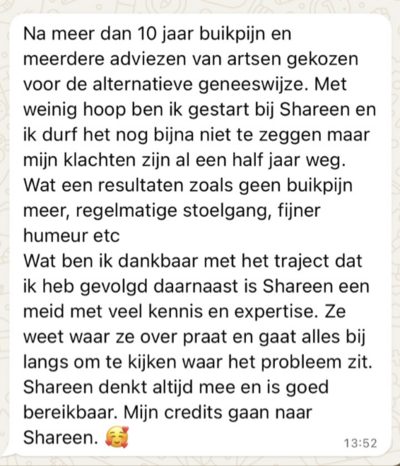 Na meer dan 10 jaar buikpijn en meerdere adviezen van artsen gekozen voor de alternatieve geneeswijze. Met weinig hoop ben ik gestart bij Shareen en ik durf het nog bijna niet te zeggen maar mijn klachten zijn al een half jaar weg. Wat een resultaten zoals geen buikpijn meer, regelmatige stoelgang, fijner humeur etc
Wat ben ik dankbaar met het traject dat ik heb gevolgd daarnaast is Shareen een meid met veel kennis en expertise. Ze weet waar ze over praat en gaat alles bij langs om te kijken waar het probleem zit. Shareen denkt altijd mee en is goed bereikbaar. Mijn credits gaan naar Shareen. 🥰

13:52